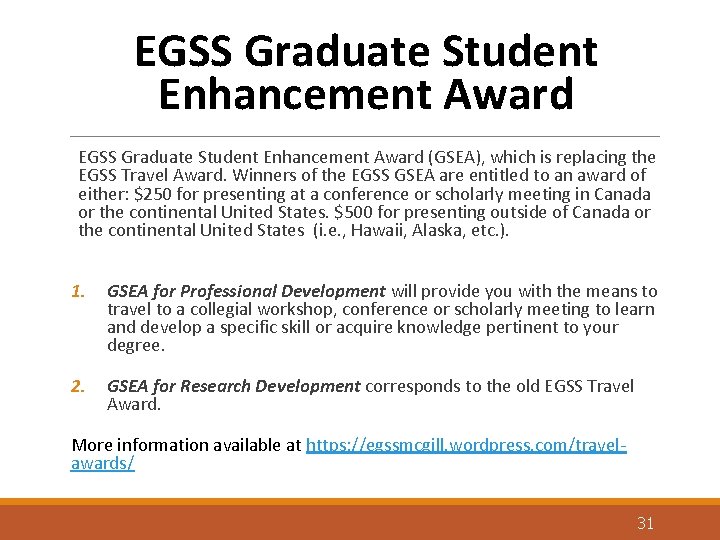 EGSS Graduate Student Enhancement Award

EGSS Graduate Student Enhancement Award (GSEA), which is replacing the EGSS Travel Award. Winners of the EGSS GSEA are entitled to an award of either: $250 for presenting at a conference or scholarly meeting in Canada or the continental United States. $500 for presenting outside of Canada or the continental United States (i.e., Hawaii, Alaska, etc.).

1. GSEA for Professional Development will provide you with the means to travel to a collegial workshop, conference or scholarly meeting to learn and develop a specific skill or acquire knowledge pertinent to your degree.

2. GSEA for Research Development corresponds to the old EGSS Travel Award.

More information available at https://egssmcgill.wordpress.com/travel-awards/

31